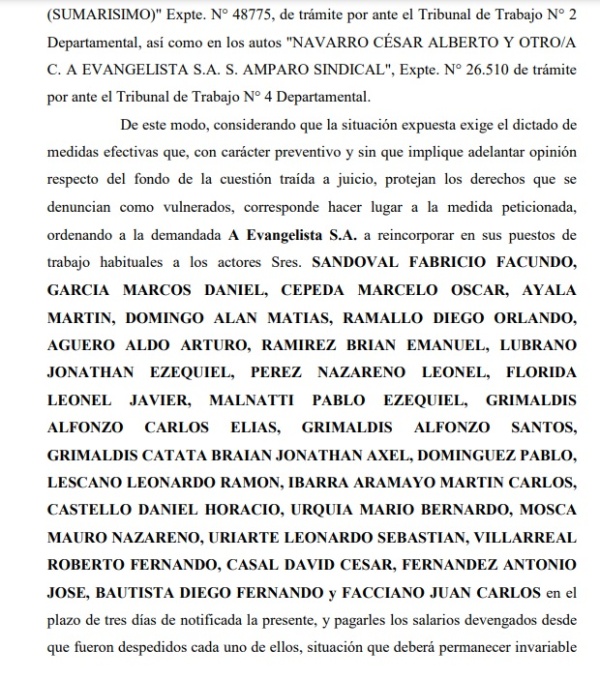 (SUMARISIMO)" Expte. N° 48775, de trámite por ante el Tribunal de Trabajo N° 2 Departamental, así como en los autos "NAVARRO CÉSAR ALBERTO Y OTRO/A C. A EVANGELISTA S.A. S. AMPARO SINDICAL", Expte. N° 26.510 de trámite por ante el Tribunal de Trabajo N° 4 Departamental.

De este modo, considerando que la situación expuesta exige el dictado de medidas efectivas que, con carácter preventivo y sin que implique adelantar opinión respecto del fondo de la cuestión traída a juicio, protejan los derechos que se denuncian como vulnerados, corresponde hacer lugar a la medida peticionada, ordenando a la demandada A Evangelista S.A. a reincorporar en sus puestos de trabajo habituales a los actores Sres. SANDOVAL FABRICIO FACUNDO, GARCIA MARCOS DANIEL, CEPEDA MARCELO OSCAR, AYALA MARTIN, DOMINGO ALAN MATIAS, RAMALLO DIEGO ORLANDO, AGUERO ALDO ARTURO, RAMIREZ BRIAN EMANUEL, LUBRANO JONATHAN EZEQUIEL, PEREZ NAZARENO LEONEL, FLORIDA LEONEL JAVIER, MALNATTI PABLO EZEQUIEL, GRIMALDIS ALFONZO CARLOS ELIAS, GRIMALDIS ALFONZO SANTOS, GRIMALDIS CATATA BRAIAN JONATHAN AXEL, DOMINGUEZ PABLO, LESCANO LEONARDO RAMON, IBARRA ARAMAYO MARTIN CARLOS, CASTELLO DANIEL HORACIO, URQUIA MARIO BERNARDO, MOSCA MAURO NAZARENO, URIARTE LEONARDO SEBASTIAN, VILLARREAL ROBERTO FERNANDO, CASAL DAVID CESAR, FERNANDEZ ANTONIO JOSE, BAUTISTA DIEGO FERNANDO y FACCIANO JUAN CARLOS en el plazo de tres días de notificada la presente, y pagarles los salarios devengados desde que fueron despedidos cada uno de ellos, situación que deberá permanecer invariable